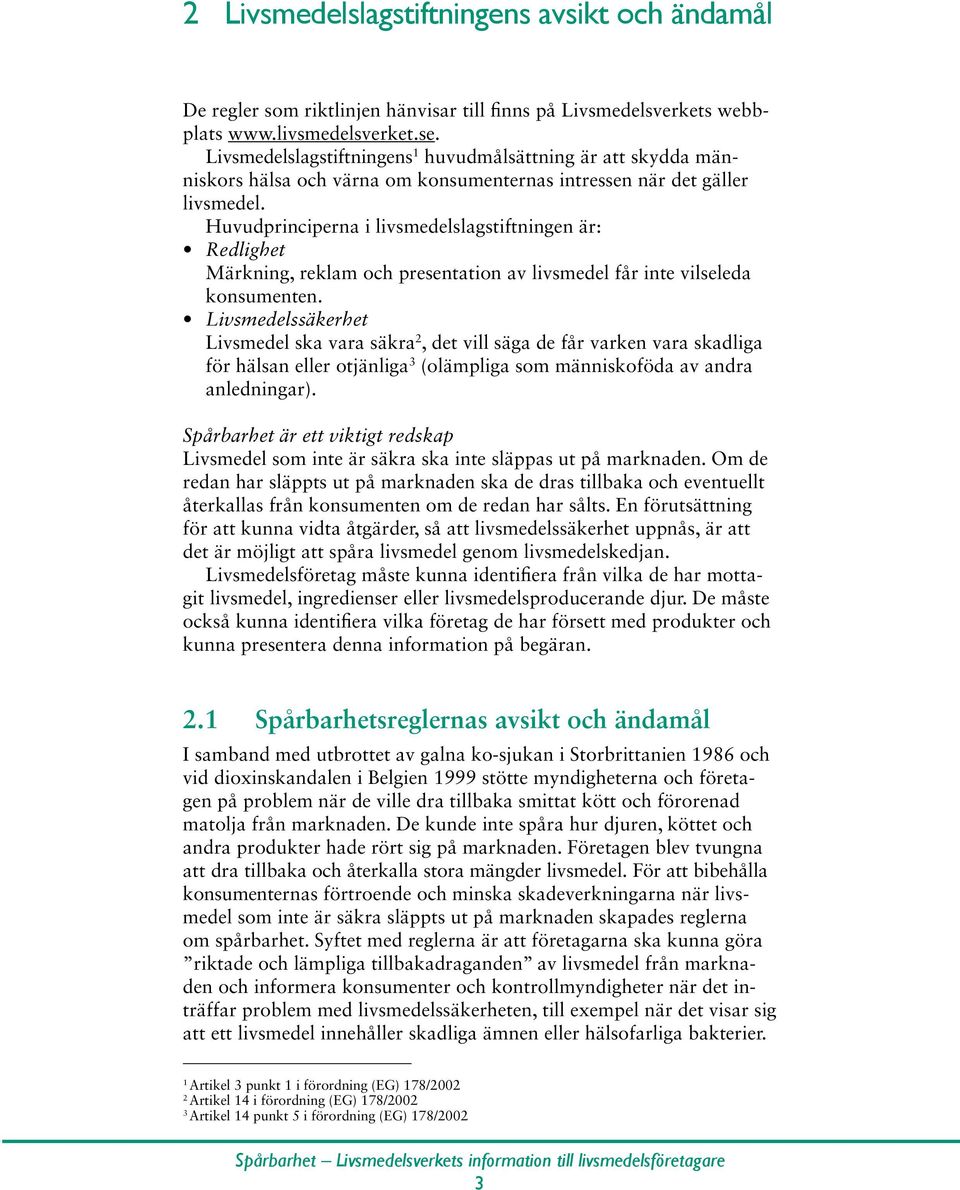 2 Livsmedelslagstiftningens avsikt och ändamål

De regler som riktlinjen hänvisar till finns på Livsmedelsverkets webbplats www.livsmedelsverket.se.

Livsmedelslagstiftningens$^1$ huvudmålsättning är att skydda människors hälsa och värna om konsumenternas intressen när det gäller livsmedel.

Huvudprinciperna i livsmedelslagstiftningen är:

• Redlighet
Märkning, reklam och presentation av livsmedel får inte vilseleda konsumenten.

• Livsmedelssäkerhet
Livsmedel ska vara säkra$^2$, det vill säga de får varken vara skadliga för hälsan eller otjänliga$^3$ (olämpliga som människoföda av andra anledningar).

Spårbarhet är ett viktigt redskap
Livsmedel som inte är säkra ska inte släppas ut på marknaden. Om de redan har släppts ut på marknaden ska de dras tillbaka och eventuellt återkallas från konsumenten om de redan har sålts. En förutsättning för att kunna vidta åtgärder, så att livsmedelssäkerhet uppnås, är att det är möjligt att spåra livsmedel genom livsmedelskedjan.

Livsmedelsföretag måste kunna identifiera från vilka de har mottagit livsmedel, ingredienser eller livsmedelsproducerande djur. De måste också kunna identifiera vilka företag de har försett med produkter och kunna presentera denna information på begäran.

2.1 Spårbarhetsreglernas avsikt och ändamål

I samband med utbrottet av galna ko-sjukan i Storbrittanien 1986 och vid dioxinskandalen i Belgien 1999 stötte myndigheterna och företagen på problem när de ville dra tillbaka smittat kött och förorenad matolja från marknaden. De kunde inte spåra hur djuren, köttet och andra produkter hade rört sig på marknaden. Företagen blev tvungna att dra tillbaka och återkalla stora mängder livsmedel. För att bibehålla konsumenternas förtroende och minska skadeverkningarna när livsmedel som inte är säkra släppts ut på marknaden skapades reglerna om spårbarhet. Syftet med reglerna är att företagarna ska kunna göra ”riktade och lämpliga tillbakadraganden” av livsmedel från marknaden och informera konsumenter och kontrollmyndigheter när det inträffar problem med livsmedelssäkerheten, till exempel när det visar sig att ett livsmedel innehåller skadliga ämnen eller hälsofarliga bakterier.

$^1$ Artikel 3 punkt 1 i förordning (EG) 178/2002
$^2$ Artikel 14 i förordning (EG) 178/2002
$^3$ Artikel 14 punkt 5 i förordning (EG) 178/2002

Spårbarhet – Livsmedelsverkets information till livsmedelsföretagare
3